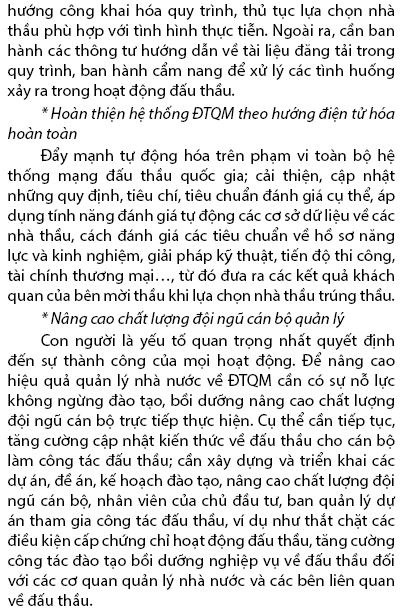 hướng công khai hóa quy trình, thủ tục lựa chọn nhà thầu phù hợp với tình hình thực tiễn. Ngoài ra, cần ban hành các thông tư hướng dẫn về tài liệu đăng tải trong quy trình, ban hành cẩm nang để xử lý các tình huống xảy ra trong hoạt động đấu thầu.

* Hoàn thiện hệ thống ĐTQM theo hướng điện tử hóa hoàn toàn

Đẩy mạnh tự động hóa trên phạm vi toàn bộ hệ thống mạng đấu thầu quốc gia; cải thiện, cập nhật những quy định, tiêu chí, tiêu chuẩn đánh giá cụ thể, áp dụng tính năng đánh giá tự động các cơ sở dữ liệu về các nhà thầu, cách đánh giá các tiêu chuẩn về hồ sơ năng lực và kinh nghiệm, giải pháp kỹ thuật, tiến độ thi công, tài chính thương mại…, từ đó đưa ra các kết quả khách quan của bên mời thầu khi lựa chọn nhà thầu trúng thầu.

* Nâng cao chất lượng đội ngũ cán bộ quản lý

Con người là yếu tố quan trọng nhất quyết định đến sự thành công của mọi hoạt động. Để nâng cao hiệu quả quản lý nhà nước về ĐTQM cần có sự nỗ lực không ngừng đào tạo, bồi dưỡng nâng cao chất lượng đội ngũ cán bộ trực tiếp thực hiện. Cụ thể cần tiếp tục, tăng cường cập nhật kiến thức về đấu thầu cho cán bộ làm công tác đấu thầu; cần xây dựng và triển khai các dự án, đề án, kế hoạch đào tạo, nâng cao chất lượng đội ngũ cán bộ, nhân viên của chủ đầu tư, ban quản lý dự án tham gia công tác đấu thầu, ví dụ như thắt chặt các điều kiện cấp chứng chỉ hoạt động đấu thầu, tăng cường công tác đào tạo bồi dưỡng nghiệp vụ về đấu thầu đối với các cơ quan quản lý nhà nước và các bên liên quan về đấu thầu.